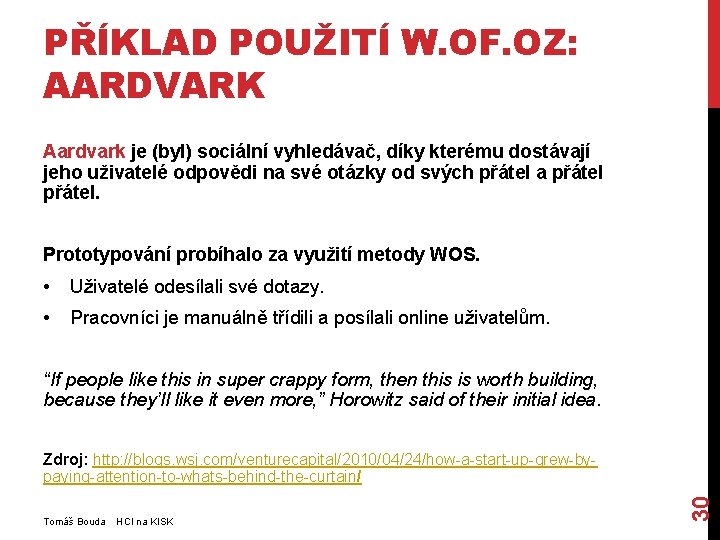 PŘÍKLAD POUŽITÍ W.OF.OZ: AARDVARK

Aardvark je (byl) sociální vyhledávač, díky kterému dostávají jeho uživatelé odpovědi na své otázky od svých přátel a přátel přátel.

Prototypování probíhalo za využití metody WOS.

• Uživatelé odesílali své dotazy.

• Pracovníci je manuálně třídili a posílali online uživatelům.

“If people like this in super crappy form, then this is worth building, because they’ll like it even more,” Horowitz said of their initial idea.

Zdroj: http://blogs.wsj.com/venturecapital/2010/04/24/how-a-start-up-grew-by-paying-attention-to-whats-behind-the-curtain/

Tomáš Bouda HCI na KISK

30